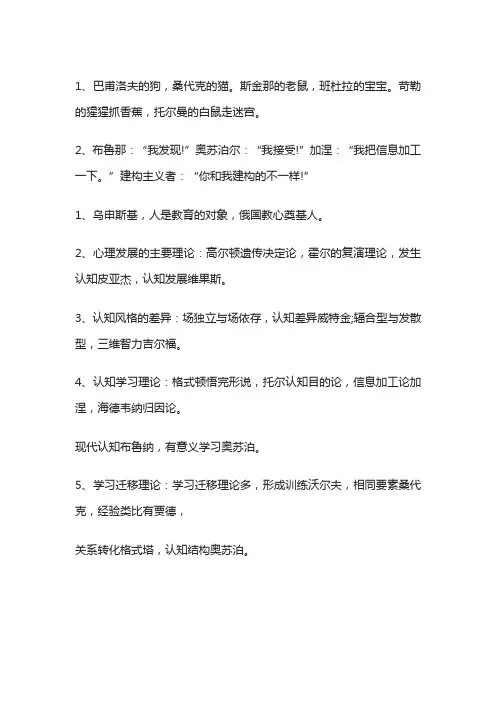 1、巴甫洛夫的狗，桑代克的猫。斯金那的老鼠，班杜拉的宝宝。苛勒的猩猩抓香蕉，托尔曼的白鼠走迷宫。

2、布鲁那：“我发现!”奥苏泊尔：“我接受!”加涅：“我把信息加工一下。”建构主义者：“你和我建构的不一样!”

1、乌申斯基，人是教育的对象，俄国教心奠基人。

2、心理发展的主要理论：高尔顿遗传决定论，霍尔的复演理论，发生认知皮亚杰，认知发展维果斯。

3、认知风格的差异：场独立与场依存，认知差异威特金;辐合型与发散型，三维智力吉尔福。

4、认知学习理论：格式顿悟完形说，托尔认知目的论，信息加工论加涅，海德韦纳归因论。

现代认知布鲁纳，有意义学习奥苏泊。

5、学习迁移理论：学习迁移理论多，形成训练沃尔夫，相同要素桑代克，经验类比有贾德，

关系转化格式塔，认知结构奥苏泊。